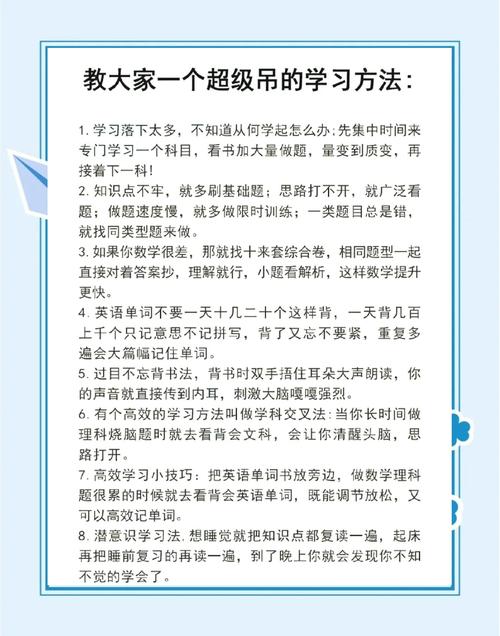 教大家一个超级吊的学习方法:

1. 学习落下太多，不知道从何学起怎么办:先集中时间来专门学习一个科目，看书加大量做题，量变到质变，再接着下一科!

2. 知识点不牢，就多刷基础题；思路打不开，就广泛看题；做题速度慢，就多做限时训练；一类题目总是错，就找同类型题来做。

3. 如果你数学很差，那就找十来套综合卷，相同题型一起直接对着答案抄，理解就行，小题看解析，这样数学提升更快。

4. 英语单词不要一天十几二十个这样背，一天背几百上千个只记意思不记拼写，背了又忘不要紧，重复多遍会大篇幅记住单词。

5. 过目不忘背书法，背书时双手捂住耳朵大声朗读，你的声音就直接传到内耳，刺激大脑嘎嘎强烈。

6. 有个高效的学习方法叫做学科交叉法:当你长时间做理科烧脑题时就去看背会文科，会让你清醒头脑，思路打开。

7. 高效学习小技巧：把英语单词书放旁边，做数学理科题很累的时候就去看背会英语单词，既能调节放松，又可以高效记单词。

8. 潜意识学习法.想睡觉就把知识点都复读一遍，起床再把睡前复习的再读一遍，到了晚上你就会发现你不知不觉的学会了。